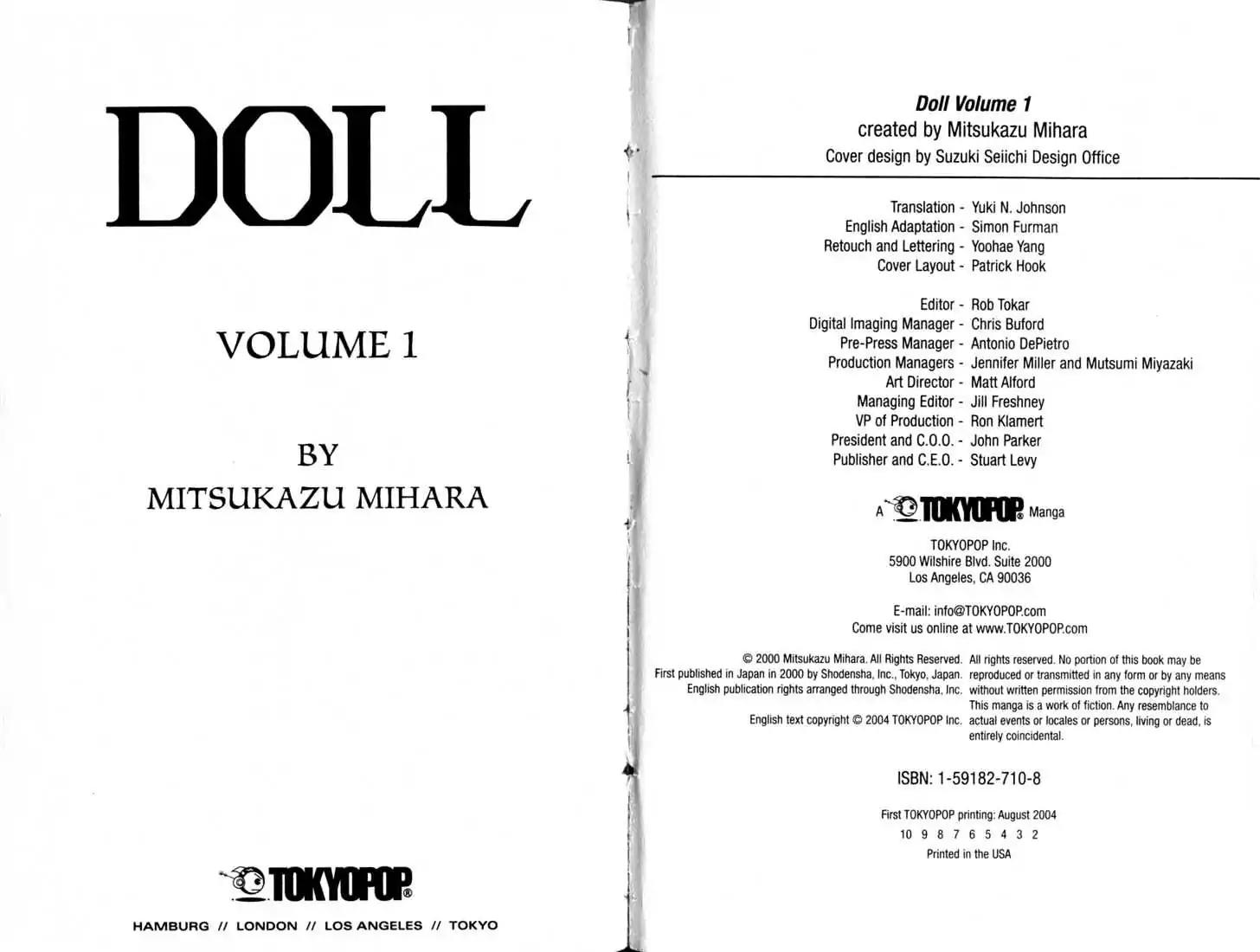 DOLL

VOLUME 1

BY
MITSUKAZU MIHARA

TOKYOPOP®

HAMBURG // LONDON // LOS ANGELES // TOKYO

Doll Volume 1
created by Mitsukazu Mihara
Cover design by Suzuki Seiichi Design Office

Translation - Yuki N. Johnson
English Adaptation - Simon Furman
Retouch and Lettering - Yoohae Yang
Cover Layout - Patrick Hook

Editor - Rob Tokar
Digital Imaging Manager - Chris Buford
Pre-Press Manager - Antonio DePietro
Production Managers - Jennifer Miller and Mutsumi Miyazaki
Art Director - Matt Alford
Managing Editor - Jill Freshney
VP of Production - Ron Klamert
President and C.O.O. - John Parker
Publisher and C.E.O. - Stuart Levy

A TOKYOPOP® Manga

TOKYOPOP Inc.
5900 Wilshire Blvd. Suite 2000
Los Angeles, CA 90036

E-mail: info@TOKYOPOP.com
Come visit us online at www.TOKYOPOP.com

© 2000 Mitsukazu Mihara. All Rights Reserved.
First published in Japan in 2000 by Shodensha, Inc., Tokyo, Japan.
English publication rights arranged through Shodensha, Inc.

English text copyright © 2004 TOKYOPOP Inc.

All rights reserved. No portion of this book may be reproduced or transmitted in any form or by any means without written permission from the copyright holders. This manga is a work of fiction. Any resemblance to actual events or locales or persons, living or dead, is entirely coincidental.

ISBN: 1-59182-710-8

First TOKYOPOP printing: August 2004
10 9 8 7 6 5 4 3 2
Printed in the USA